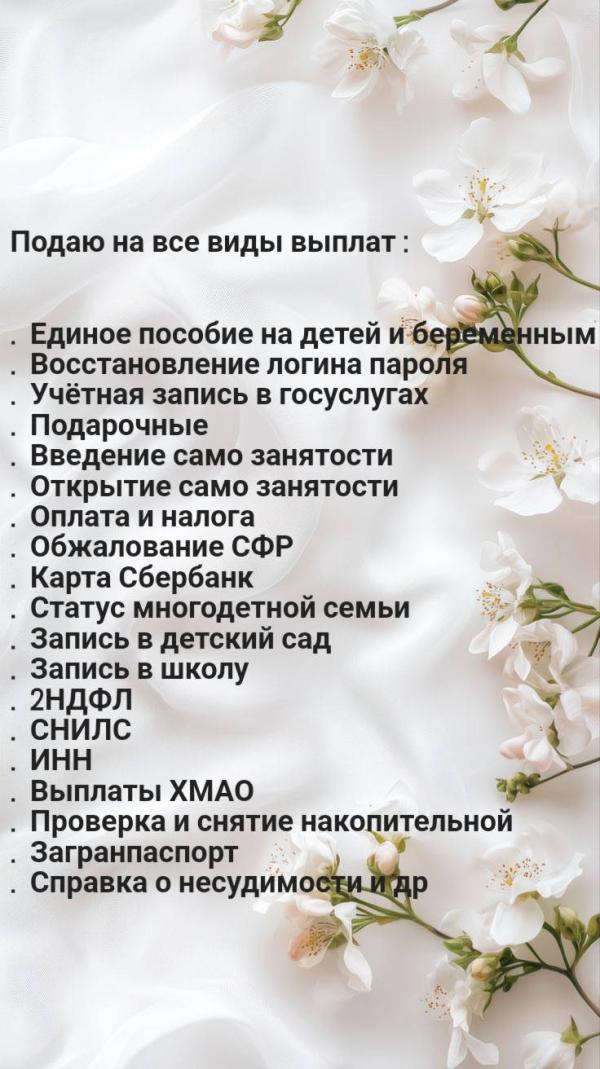 Подаю на все виды выплат :

. Единое пособие на детей и беременным
. Восстановление логина пароля
. Учётная запись в госуслугах
. Подарочные
. Введение само занятости
. Открытие само занятости
. Оплата и налога
. Обжалование СФР
. Карта Сбербанк
. Статус многодетной семьи
. Запись в детский сад
. Запись в школу
. 2НДФЛ
. СНИЛС
. ИНН
. Выплаты ХМАО
. Проверка и снятие накопительной
. Загранпаспорт
. Справка о несудимости и др